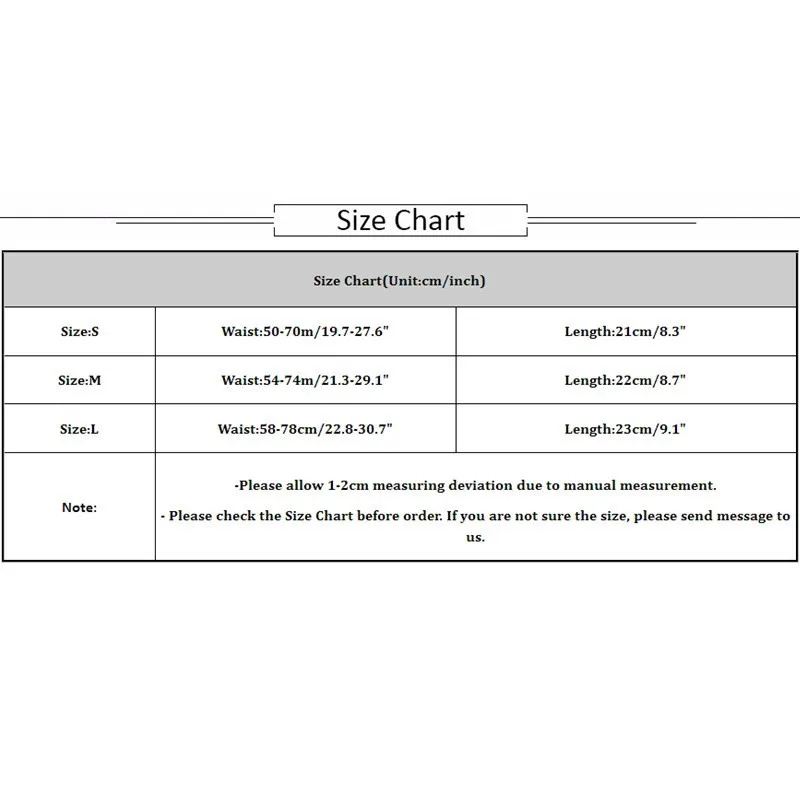 Size Chart

| Size Chart(Unit:cm/inch) | | |
|---|---|---|
| Size:S | Waist:50-70m/19.7-27.6" | Length:21cm/8.3" |
| Size:M | Waist:54-74m/21.3-29.1" | Length:22cm/8.7" |
| Size:L | Waist:58-78cm/22.8-30.7" | Length:23cm/9.1" |
| Note: | -Please allow 1-2cm measuring deviation due to manual measurement. - Please check the Size Chart before order. If you are not sure the size, please send message to us. | |